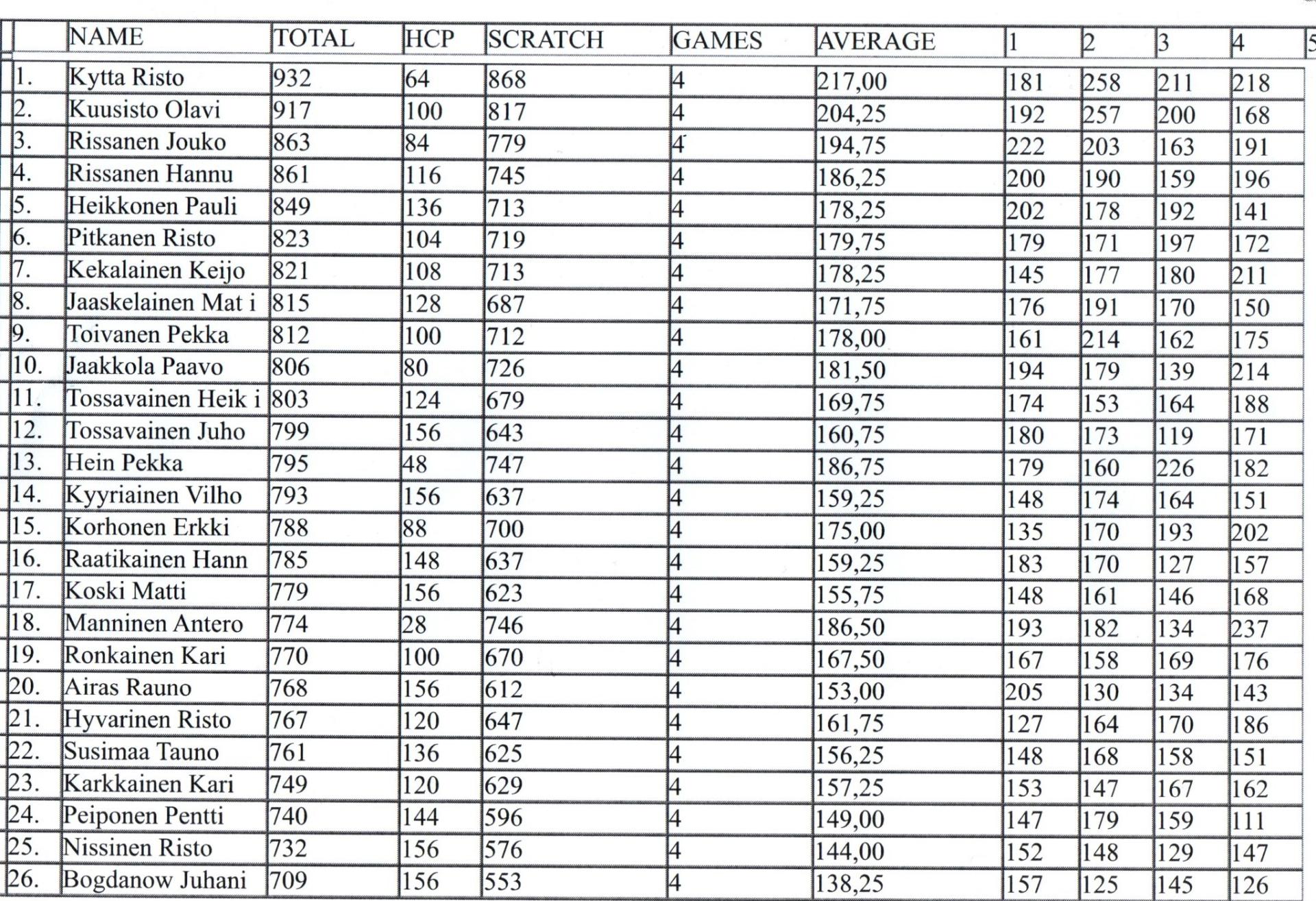 | | NAME | TOTAL | HCP | SCRATCH | GAMES | AVERAGE | 1 | 2 | 3 | 4 | 5 |
|---|---|---|---|---|---|---|---|---|---|---|---|
| 1. | Kytta Risto | 932 | 64 | 868 | 4 | 217,00 | 181 | 258 | 211 | 218 | |
| 2. | Kuusisto Olavi | 917 | 100 | 817 | 4 | 204,25 | 192 | 257 | 200 | 168 | |
| 3. | Rissanen Jouko | 863 | 84 | 779 | 4 | 194,75 | 222 | 203 | 163 | 191 | |
| 4. | Rissanen Hannu | 861 | 116 | 745 | 4 | 186,25 | 200 | 190 | 159 | 196 | |
| 5. | Heikkonen Pauli | 849 | 136 | 713 | 4 | 178,25 | 202 | 178 | 192 | 141 | |
| 6. | Pitkanen Risto | 823 | 104 | 719 | 4 | 179,75 | 179 | 171 | 197 | 172 | |
| 7. | Kekalainen Keijo | 821 | 108 | 713 | 4 | 178,25 | 145 | 177 | 180 | 211 | |
| 8. | Jaaskelainen Mat i | 815 | 128 | 687 | 4 | 171,75 | 176 | 191 | 170 | 150 | |
| 9. | Toivanen Pekka | 812 | 100 | 712 | 4 | 178,00 | 161 | 214 | 162 | 175 | |
| 10. | Jaakkola Paavo | 806 | 80 | 726 | 4 | 181,50 | 194 | 179 | 139 | 214 | |
| 11. | Tossavainen Heik i | 803 | 124 | 679 | 4 | 169,75 | 174 | 153 | 164 | 188 | |
| 12. | Tossavainen Juho | 799 | 156 | 643 | 4 | 160,75 | 180 | 173 | 119 | 171 | |
| 13. | Hein Pekka | 795 | 48 | 747 | 4 | 186,75 | 179 | 160 | 226 | 182 | |
| 14. | Kyyriainen Vilho | 793 | 156 | 637 | 4 | 159,25 | 148 | 174 | 164 | 151 | |
| 15. | Korhonen Erkki | 788 | 88 | 700 | 4 | 175,00 | 135 | 170 | 193 | 202 | |
| 16. | Raatikainen Hann | 785 | 148 | 637 | 4 | 159,25 | 183 | 170 | 127 | 157 | |
| 17. | Koski Matti | 779 | 156 | 623 | 4 | 155,75 | 148 | 161 | 146 | 168 | |
| 18. | Manninen Antero | 774 | 28 | 746 | 4 | 186,50 | 193 | 182 | 134 | 237 | |
| 19. | Ronkainen Kari | 770 | 100 | 670 | 4 | 167,50 | 167 | 158 | 169 | 176 | |
| 20. | Airas Rauno | 768 | 156 | 612 | 4 | 153,00 | 205 | 130 | 134 | 143 | |
| 21. | Hyvarinen Risto | 767 | 120 | 647 | 4 | 161,75 | 127 | 164 | 170 | 186 | |
| 22. | Susimaa Tauno | 761 | 136 | 625 | 4 | 156,25 | 148 | 168 | 158 | 151 | |
| 23. | Karkkainen Kari | 749 | 120 | 629 | 4 | 157,25 | 153 | 147 | 167 | 162 | |
| 24. | Peiponen Pentti | 740 | 144 | 596 | 4 | 149,00 | 147 | 179 | 159 | 111 | |
| 25. | Nissinen Risto | 732 | 156 | 576 | 4 | 144,00 | 152 | 148 | 129 | 147 | |
| 26. | Bogdanow Juhani | 709 | 156 | 553 | 4 | 138,25 | 157 | 125 | 145 | 126 | |